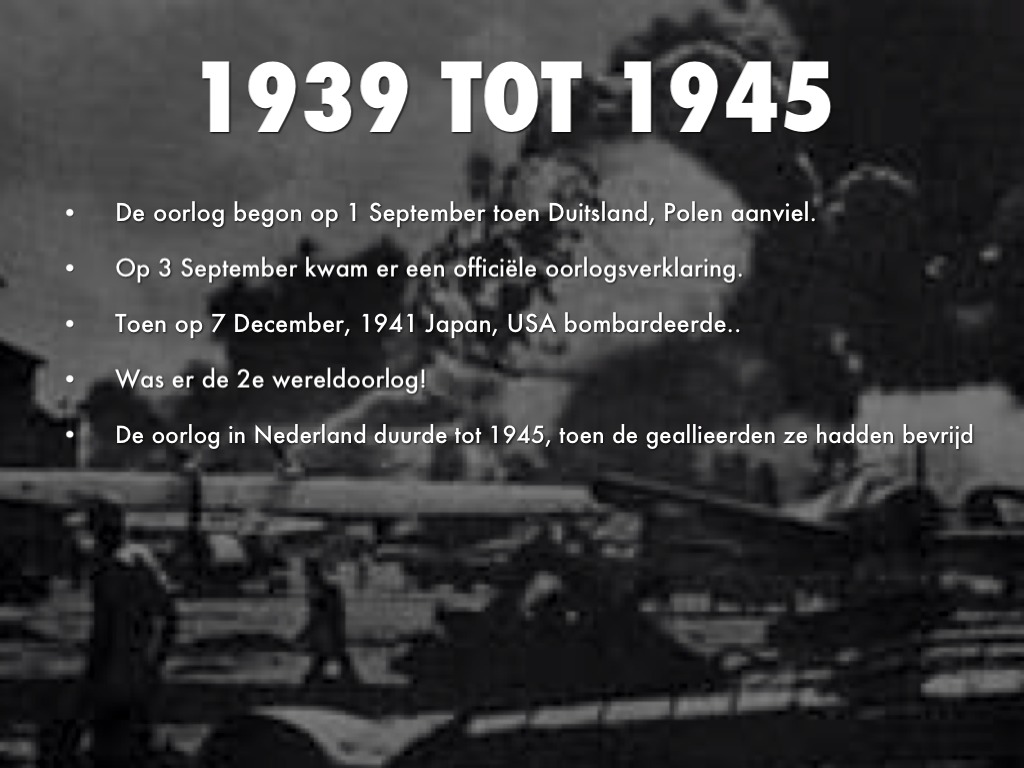 1939 TOT 1945

• De oorlog begon op 1 September toen Duitsland, Polen aanviel.
• Op 3 September kwam er een officiële oorlogsverklaring.
• Toen op 7 December, 1941 Japan, USA bombardeerde..
• Was er de 2e wereldoorlog!
• De oorlog in Nederland duurde tot 1945, toen de geallieerden ze hadden bevrijd